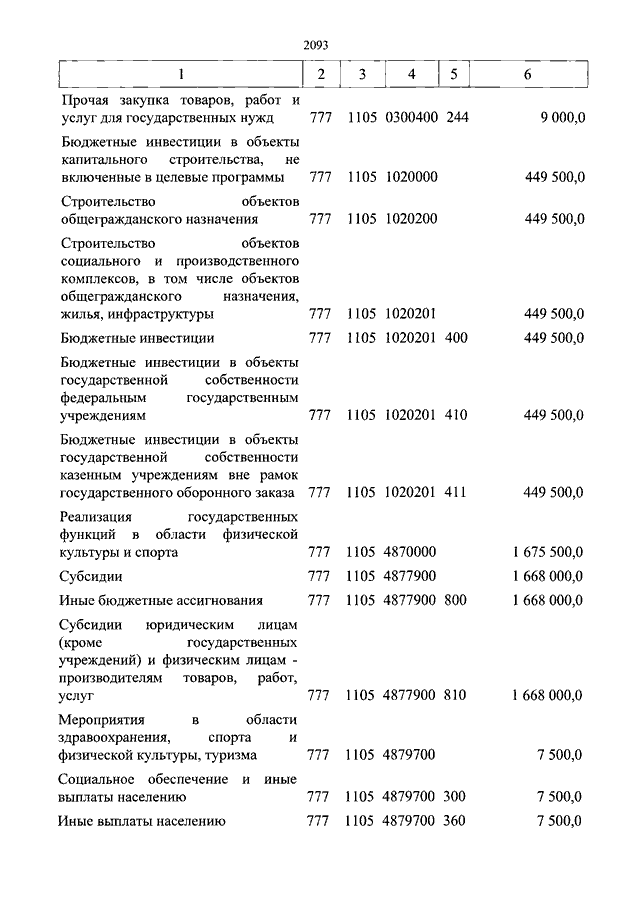 2093

| 1 | 2 | 3 | 4 | 5 | 6 |
|---|---|---|---|---|---|
| Прочая закупка товаров, работ и услуг для государственных нужд | 777 | 1105 | 0300400 | 244 | 9 000,0 |
| Бюджетные инвестиции в объекты капитального строительства, не включенные в целевые программы | 777 | 1105 | 1020000 | | 449 500,0 |
| Строительство объектов общегражданского назначения | 777 | 1105 | 1020200 | | 449 500,0 |
| Строительство объектов социального и производственного комплексов, в том числе объектов общегражданского назначения, жилья, инфраструктуры | 777 | 1105 | 1020201 | | 449 500,0 |
| Бюджетные инвестиции | 777 | 1105 | 1020201 | 400 | 449 500,0 |
| Бюджетные инвестиции в объекты государственной собственности федеральным государственным учреждениям | 777 | 1105 | 1020201 | 410 | 449 500,0 |
| Бюджетные инвестиции в объекты государственной собственности казенным учреждениям вне рамок государственного оборонного заказа | 777 | 1105 | 1020201 | 411 | 449 500,0 |
| Реализация государственных функций в области физической культуры и спорта | 777 | 1105 | 4870000 | | 1 675 500,0 |
| Субсидии | 777 | 1105 | 4877900 | | 1 668 000,0 |
| Иные бюджетные ассигнования | 777 | 1105 | 4877900 | 800 | 1 668 000,0 |
| Субсидии юридическим лицам (кроме государственных учреждений) и физическим лицам - производителям товаров, работ, услуг | 777 | 1105 | 4877900 | 810 | 1 668 000,0 |
| Мероприятия в области здравоохранения, спорта и физической культуры, туризма | 777 | 1105 | 4879700 | | 7 500,0 |
| Социальное обеспечение и иные выплаты населению | 777 | 1105 | 4879700 | 300 | 7 500,0 |
| Иные выплаты населению | 777 | 1105 | 4879700 | 360 | 7 500,0 |